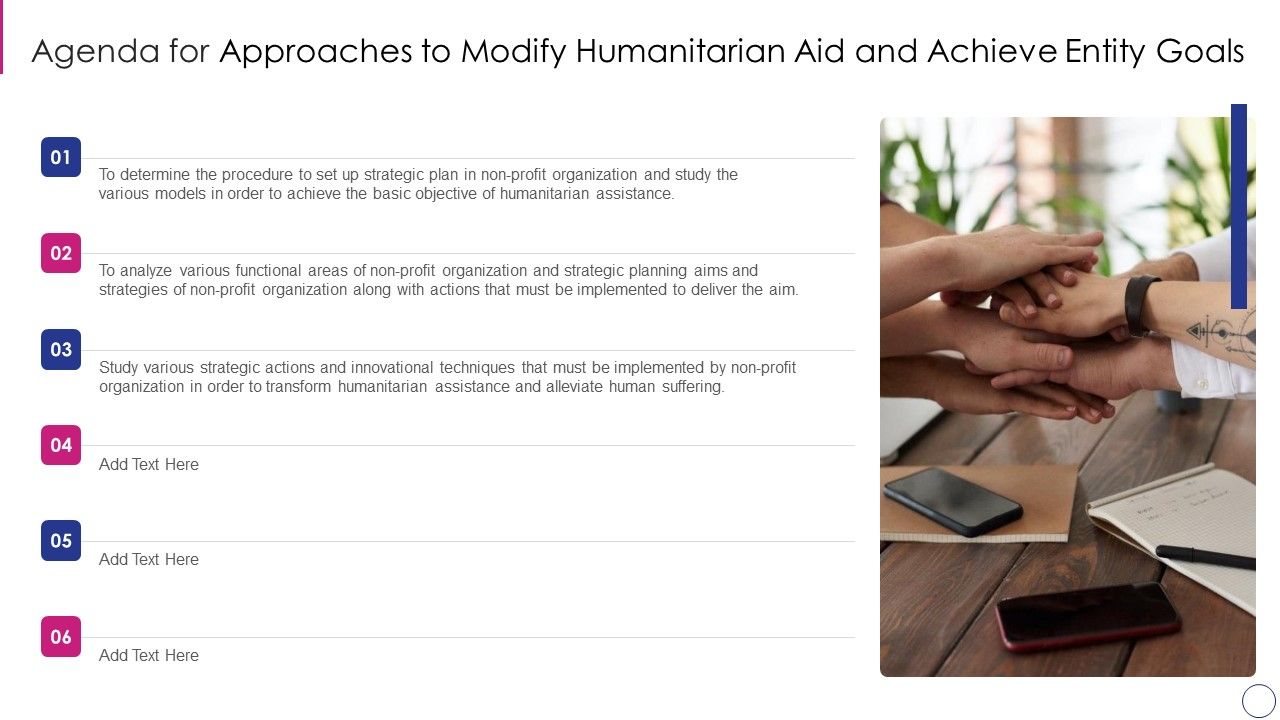 Agenda for Approaches to Modify Humanitarian Aid and Achieve Entity Goals

01
To determine the procedure to set up strategic plan in non-profit organization and study the various models in order to achieve the basic objective of humanitarian assistance.

02
To analyze various functional areas of non-profit organization and strategic planning aims and strategies of non-profit organization along with actions that must be implemented to deliver the aim.

03
Study various strategic actions and innovational techniques that must be implemented by non-profit organization in order to transform humanitarian assistance and alleviate human suffering.

04
Add Text Here

05
Add Text Here

06
Add Text Here